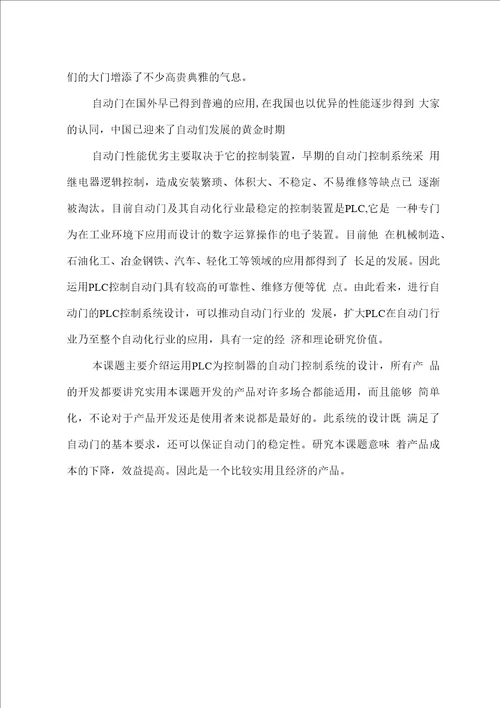 们的大门增添了不少高贵典雅的气息。

自动门在国外早已得到普遍的应用,在我国也以优异的性能逐步得到 大家的认同，中国已迎来了自动们发展的黄金时期

自动门性能优劣主要取决于它的控制装置，早期的自动门控制系统采 用继电器逻辑控制，造成安装繁琐、体积大、不稳定、不易维修等缺点已 逐渐被淘汰。目前自动门及其自动化行业最稳定的控制装置是PLC,它是 一种专门为在工业环境下应用而设计的数字运算操作的电子装置。目前他 在机械制造、石油化工、冶金钢铁、汽车、轻化工等领域的应用都得到了 长足的发展。因此运用PLC控制自动门具有较高的可靠性、维修方便等优 点。由此看来，进行自动门的PLC控制系统设计，可以推动自动门行业的 发展，扩大PLC在自动门行业乃至整个自动化行业的应用，具有一定的经 济和理论研究价值。

本课题主要介绍运用PLC为控制器的自动门控制系统的设计，所有产 品的开发都要讲究实用本课题开发的产品对许多场合都能适用，而且能够 简单化，不论对于产品开发还是使用者来说都是最好的。此系统的设计既 满足了自动门的基本要求，还可以保证自动门的稳定性。研究本课题意味 着产品成本的下降，效益提高。因此是一个比较实用且经济的产品。